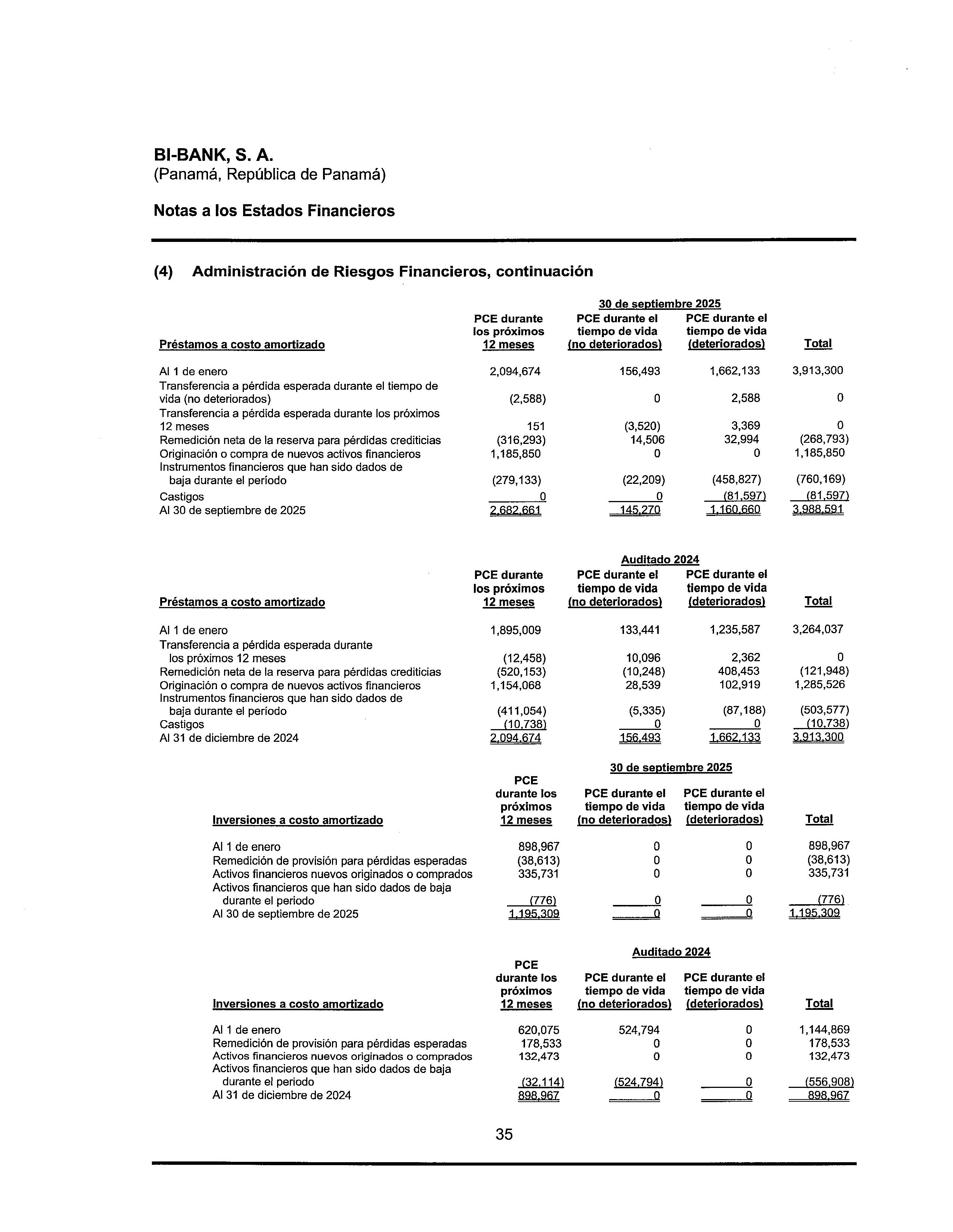 BI-BANK, S. A.
(Panamá, República de Panamá)

Notas a los Estados Financieros

(4) Administración de Riesgos Financieros, continuación

30 de septiembre 2025

| Préstamos a costo amortizado | PCE durante los próximos 12 meses | PCE durante el tiempo de vida (no deteriorados) | PCE durante el tiempo de vida (deteriorados) | Total |
|---|---|---|---|---|
| Al 1 de enero | 2,094,674 | 156,493 | 1,662,133 | 3,913,300 |
| Transferencia a pérdida esperada durante el tiempo de vida (no deteriorados) | (2,588) | 0 | 2,588 | 0 |
| Transferencia a pérdida esperada durante los próximos 12 meses | 151 | (3,520) | 3,369 | 0 |
| Remedición neta de la reserva para pérdidas crediticias | (316,293) | 14,506 | 32,994 | (268,793) |
| Originación o compra de nuevos activos financieros | 1,185,850 | 0 | 0 | 1,185,850 |
| Instrumentos financieros que han sido dados de baja durante el período | (279,133) | (22,209) | (458,827) | (760,169) |
| Castigos | 0 | 0 | (81,597) | (81,597) |
| Al 30 de septiembre de 2025 | 2,682,661 | 145,270 | 1,160,660 | 3,988,591 |

Auditado 2024

| Préstamos a costo amortizado | PCE durante los próximos 12 meses | PCE durante el tiempo de vida (no deteriorados) | PCE durante el tiempo de vida (deteriorados) | Total |
|---|---|---|---|---|
| Al 1 de enero | 1,895,009 | 133,441 | 1,235,587 | 3,264,037 |
| Transferencia a pérdida esperada durante los próximos 12 meses | (12,458) | 10,096 | 2,362 | 0 |
| Remedición neta de la reserva para pérdidas crediticias | (520,153) | (10,248) | 408,453 | (121,948) |
| Originación o compra de nuevos activos financieros | 1,154,068 | 28,539 | 102,919 | 1,285,526 |
| Instrumentos financieros que han sido dados de baja durante el período | (411,054) | (5,335) | (87,188) | (503,577) |
| Castigos | (10,738) | 0 | 0 | (10,738) |
| Al 31 de diciembre de 2024 | 2,094,674 | 156,493 | 1,662,133 | 3,913,300 |

30 de septiembre 2025

| Inversiones a costo amortizado | PCE durante los próximos 12 meses | PCE durante el tiempo de vida (no deteriorados) | PCE durante el tiempo de vida (deteriorados) | Total |
|---|---|---|---|---|
| Al 1 de enero | 898,967 | 0 | 0 | 898,967 |
| Remedición de provisión para pérdidas esperadas | (38,613) | 0 | 0 | (38,613) |
| Activos financieros nuevos originados o comprados | 335,731 | 0 | 0 | 335,731 |
| Activos financieros que han sido dados de baja durante el periodo | (776) | 0 | 0 | (776) |
| Al 30 de septiembre de 2025 | 1,195,309 | 0 | 0 | 1,195,309 |

Auditado 2024

| Inversiones a costo amortizado | PCE durante los próximos 12 meses | PCE durante el tiempo de vida (no deteriorados) | PCE durante el tiempo de vida (deteriorados) | Total |
|---|---|---|---|---|
| Al 1 de enero | 620,075 | 524,794 | 0 | 1,144,869 |
| Remedición de provisión para pérdidas esperadas | 178,533 | 0 | 0 | 178,533 |
| Activos financieros nuevos originados o comprados | 132,473 | 0 | 0 | 132,473 |
| Activos financieros que han sido dados de baja durante el periodo | (32,114) | (524,794) | 0 | (556,908) |
| Al 31 de diciembre de 2024 | 898,967 | 0 | 0 | 898,967 |

35